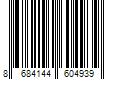 8 684144 604939